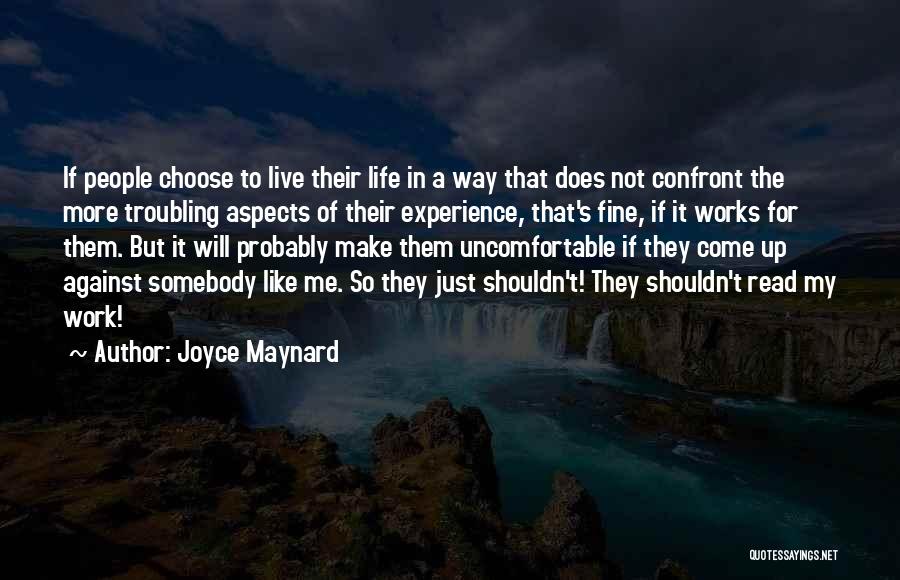 If people choose to live their life in a way that does not confront the more troubling aspects of their experience, that's fine, if it works for them. But it will probably make them uncomfortable if they come up against somebody like me. So they just shouldn't! They shouldn't read my work!

~ Author: Joyce Maynard

QUOTESSAYINGS.NET